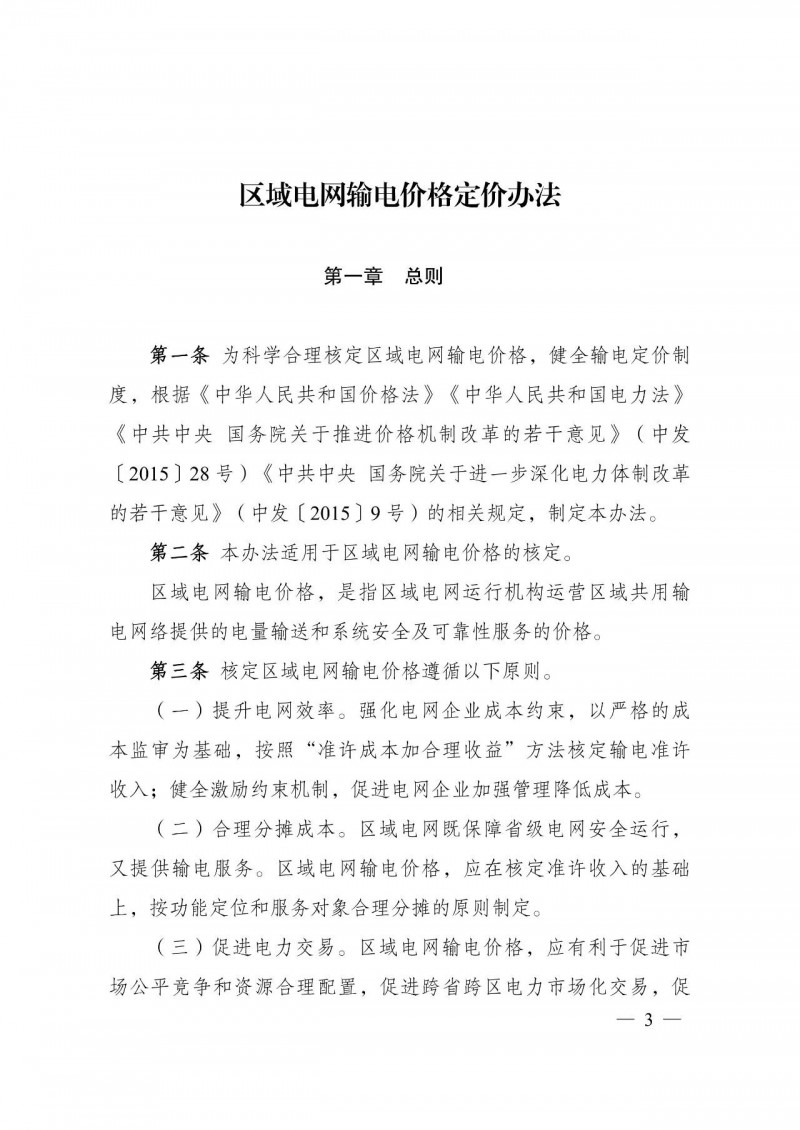 区域电网输电价格定价办法

第一章 总则

第一条 为科学合理核定区域电网输电价格，健全输电定价制度，根据《中华人民共和国价格法》《中华人民共和国电力法》《中共中央 国务院关于推进价格机制改革的若干意见》（中发〔2015〕28号）《中共中央 国务院关于进一步深化电力体制改革的若干意见》（中发〔2015〕9号）的相关规定，制定本办法。

第二条 本办法适用于区域电网输电价格的核定。

区域电网输电价格，是指区域电网运行机构运营区域共用输电网络提供的电量输送和系统安全及可靠性服务的价格。

第三条 核定区域电网输电价格遵循以下原则。

（一）提升电网效率。强化电网企业成本约束，以严格的成本监审为基础，按照“准许成本加合理收益”方法核定输电准许收入；健全激励约束机制，促进电网企业加强管理降低成本。

（二）合理分摊成本。区域电网既保障省级电网安全运行，又提供输电服务。区域电网输电价格，应在核定准许收入的基础上，按功能定位和服务对象合理分摊的原则制定。

（三）促进电力交易。区域电网输电价格，应有利于促进市场公平竞争和资源合理配置，促进跨省跨区电力市场化交易，促

— 3 —